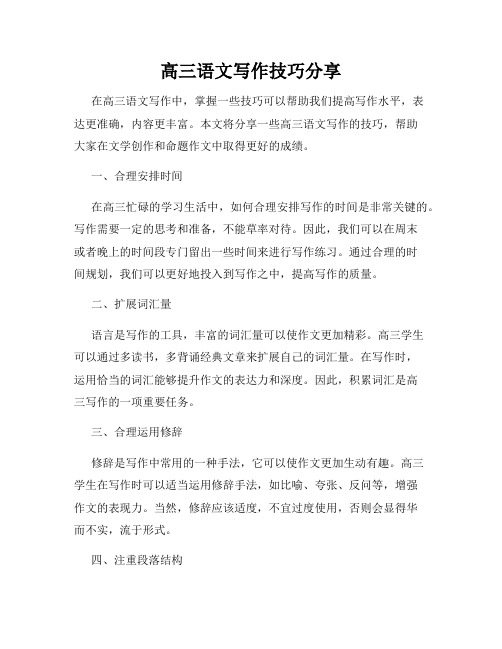 高三语文写作技巧分享

在高三语文写作中，掌握一些技巧可以帮助我们提高写作水平，表达更准确，内容更丰富。本文将分享一些高三语文写作的技巧，帮助大家在文学创作和命题作文中取得更好的成绩。

一、合理安排时间

在高三忙碌的学习生活中，如何合理安排写作的时间是非常关键的。写作需要一定的思考和准备，不能草率对待。因此，我们可以在周末或者晚上的时间段专门留出一些时间来进行写作练习。通过合理的时间规划，我们可以更好地投入到写作之中，提高写作的质量。

二、扩展词汇量

语言是写作的工具，丰富的词汇量可以使作文更加精彩。高三学生可以通过多读书，多背诵经典文章来扩展自己的词汇量。在写作时，运用恰当的词汇能够提升作文的表达力和深度。因此，积累词汇是高三写作的一项重要任务。

三、合理运用修辞

修辞是写作中常用的一种手法，它可以使作文更加生动有趣。高三学生在写作时可以适当运用修辞手法，如比喻、夸张、反问等，增强作文的表现力。当然，修辞应该适度，不宜过度使用，否则会显得华而不实，流于形式。

四、注重段落结构